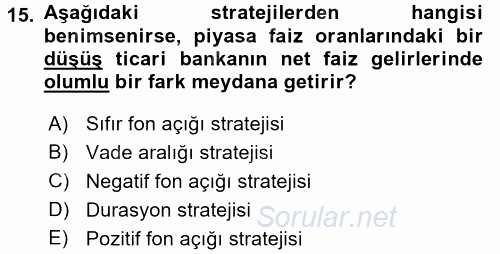 15. Aşağıdaki stratejilerden hangisi benimsenirse, piyasa faiz oranlarındaki bir düşüş ticari bankanın net faiz gelirlerinde olumlu bir fark meydana getirir?

A) Sıfır fon açığı stratejisi
B) Vade aralığı stratejisi
C) Negatif fon açığı stratejisi
D) Durasyon stratejisi
E) Pozitif fon açığı stratejisi

Sorular.net